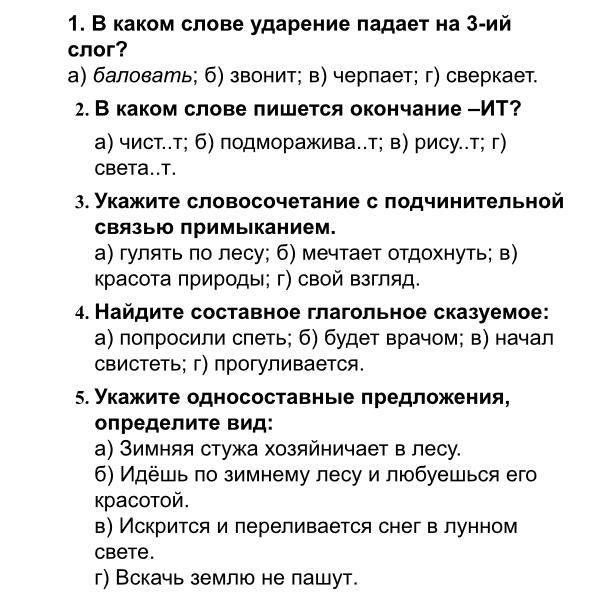 1. В каком слове ударение падает на 3-ий слог?
а) баловать; б) звонит; в) черпает; г) сверкает.

2. В каком слове пишется окончание –ИТ?
а) чист..т; б) подморажива..т; в) рису..т; г) света..т.

3. Укажите словосочетание с подчинительной связью примыканием.
а) гулять по лесу; б) мечтает отдохнуть; в) красота природы; г) свой взгляд.

4. Найдите составное глагольное сказуемое:
а) попросили спеть; б) будет врачом; в) начал свистеть; г) прогуливается.

5. Укажите односоставные предложения, определите вид:
а) Зимняя стужа хозяйничает в лесу.
б) Идёшь по зимнему лесу и любуешься его красотой.
в) Искрится и переливается снег в лунном свете.
г) Вскачь землю не пашут.